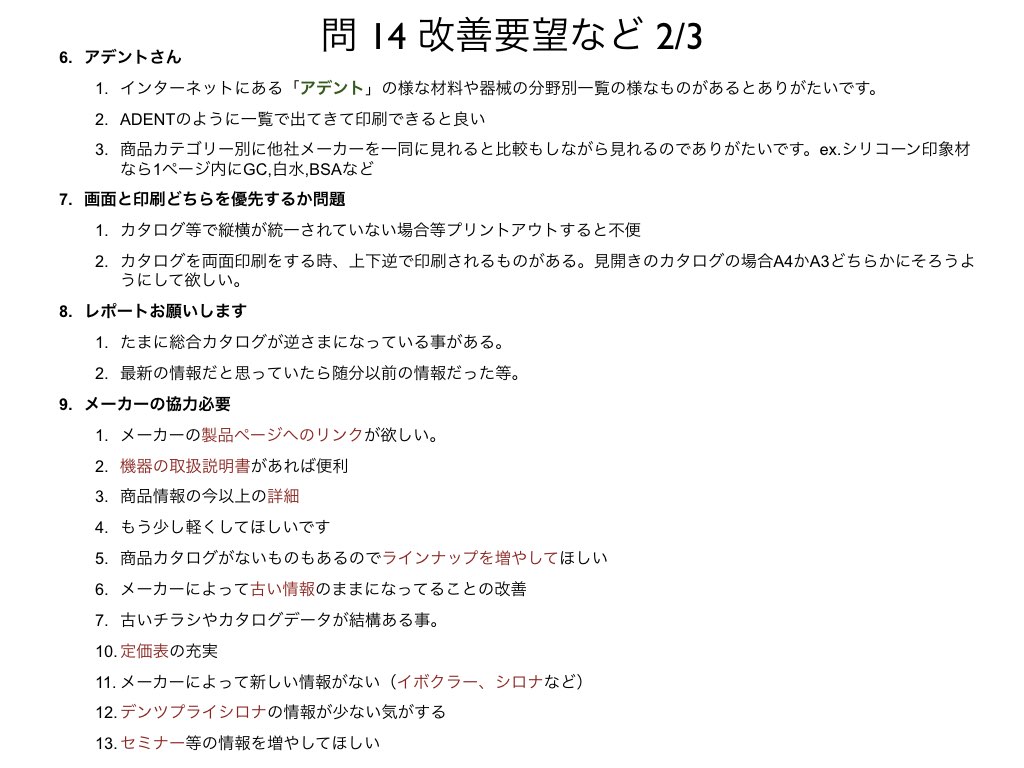 問 14 改善要望など 2/3

6. アデントさん

1. インターネットにある「アデント」の様な材料や器械の分野別一覧の様なものがあるとありがたいです。
2. ADENTのように一覧で出てきて印刷できると良い
3. 商品カテゴリー別に他社メーカーを一同に見れると比較もしながら見れるのでありがたいです。ex.シリコーン印象材なら1ページ内にGC,白水,BSAなど

7. 画面と印刷どちらを優先するか問題

1. カタログ等で縦横が統一されていない場合等プリントアウトすると不便
2. カタログを両面印刷をする時、上下逆で印刷されるものがある。見開きのカタログの場合A4かA3どちらかにそろうようにして欲しい。

8. レポートお願いします

1. たまに総合カタログが逆さまになっている事がある。
2. 最新の情報だと思っていたら随分以前の情報だった等。

9. メーカーの協力必要

1. メーカーの製品ページへのリンクが欲しい。
2. 機器の取扱説明書があれば便利
3. 商品情報の今以上の詳細
4. もう少し軽くしてほしいです
5. 商品カタログがないものもあるのでラインナップを増やしてほしい
6. メーカーによって古い情報のままになってることの改善
7. 古いチラシやカタログデータが結構ある事。
10. 定価表の充実
11. メーカーによって新しい情報がない（イボクラー、シロナなど）
12. デンツプライシロナの情報が少ない気がする
13. セミナー等の情報を増やしてほしい